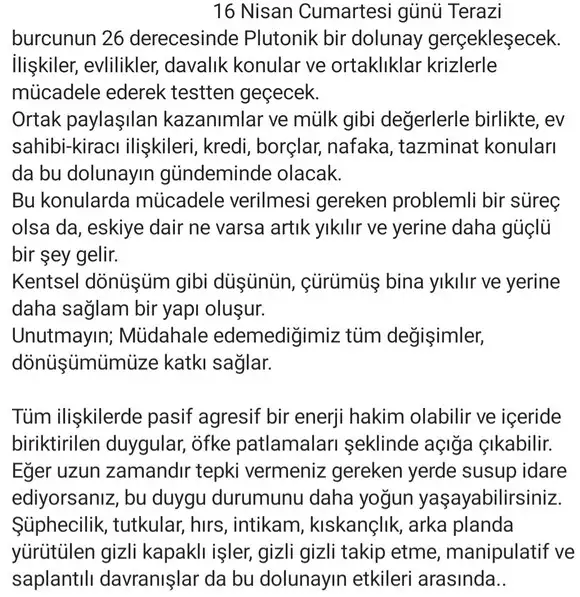 16 Nisan Cumartesi günü Terazi burcunun 26 derecesinde Plutonik bir dolunay gerçekleşecek.
İlişkiler, evlilikler, davalık konular ve ortaklıklar krizlerle mücadele ederek testten geçecek.
Ortak paylaşılan kazanımlar ve mülk gibi değerlerle birlikte, ev sahibi-kiracı ilişkileri, kredi, borçlar, nafaka, tazminat konuları da bu dolunayın gündeminde olacak.
Bu konularda mücadele verilmesi gereken problemli bir süreç olsa da, eskiye dair ne varsa artık yıkılır ve yerine daha güçlü bir şey gelir.
Kentsel dönüşüm gibi düşünün, çürümüş bina yıkılır ve yerine daha sağlam bir yapı oluşur.
Unutmayın; Müdahale edemediğimiz tüm değişimler, dönüşümümüze katkı sağlar.

Tüm ilişkilerde pasif agresif bir enerji hakim olabilir ve içeride biriktirilen duygular, öfke patlamaları şeklinde açığa çıkabilir. Eğer uzun zamandır tepki vermeniz gereken yerde susup idare ediyorsanız, bu duygu durumunu daha yoğun yaşayabilirsiniz. Şüphecilik, tutkular, hırs, intikam, kıskançlık, arka planda yürütülen gizli kapaklı işler, gizli gizli takip etme, manipulatif ve saplantılı davranışlar da bu dolunayın etkileri arasında..